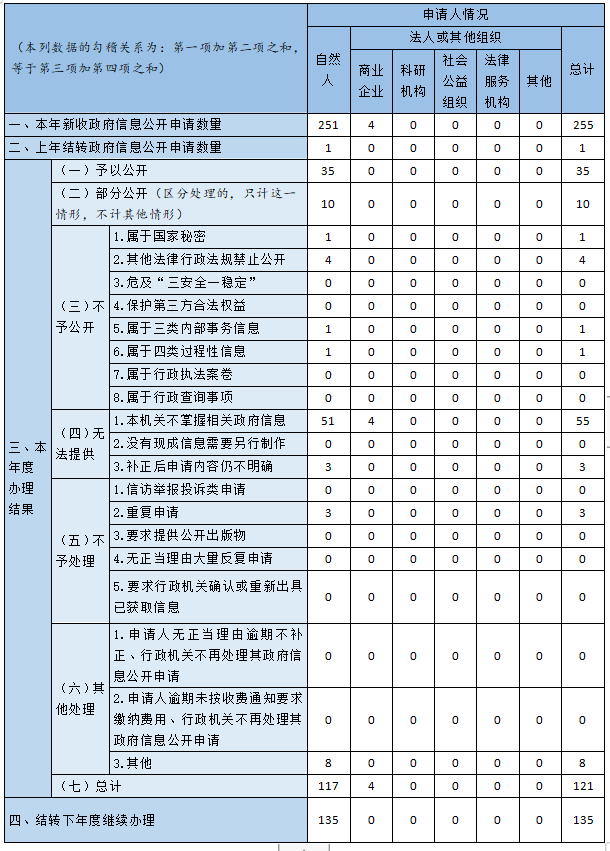 | （本列数据的勾稽关系为：第一项加第二项之和，等于第三项加第四项之和） | | | 申请人情况 | | | | | | |
|---|---|---|---|---|---|---|---|---|---|
| | | | 自然人 | 法人或其他组织 | | | | | 总计 |
| | | | | 商业企业 | 科研机构 | 社会公益组织 | 法律服务机构 | 其他 | |
| 一、本年新收政府信息公开申请数量 | | | 251 | 4 | 0 | 0 | 0 | 0 | 255 |
| 二、上年结转政府信息公开申请数量 | | | 1 | 0 | 0 | 0 | 0 | 0 | 1 |
| 三、本年度办理结果 | （一）予以公开 | | 35 | 0 | 0 | 0 | 0 | 0 | 35 |
| | （二）部分公开（区分处理的，只计这一情形，不计其他情形） | | 10 | 0 | 0 | 0 | 0 | 0 | 10 |
| | （三）不予公开 | 1.属于国家秘密 | 1 | 0 | 0 | 0 | 0 | 0 | 1 |
| | | 2.其他法律行政法规禁止公开 | 4 | 0 | 0 | 0 | 0 | 0 | 4 |
| | | 3.危及“三安全一稳定” | 0 | 0 | 0 | 0 | 0 | 0 | 0 |
| | | 4.保护第三方合法权益 | 0 | 0 | 0 | 0 | 0 | 0 | 0 |
| | | 5.属于三类内部事务信息 | 1 | 0 | 0 | 0 | 0 | 0 | 1 |
| | | 6.属于四类过程性信息 | 1 | 0 | 0 | 0 | 0 | 0 | 1 |
| | | 7.属于行政执法案卷 | 0 | 0 | 0 | 0 | 0 | 0 | 0 |
| | | 8.属于行政查询事项 | 0 | 0 | 0 | 0 | 0 | 0 | 0 |
| | （四）无法提供 | 1.本机关不掌握相关政府信息 | 51 | 4 | 0 | 0 | 0 | 0 | 55 |
| | | 2.没有现成信息需要另行制作 | 0 | 0 | 0 | 0 | 0 | 0 | 0 |
| | | 3.补正后申请内容仍不明确 | 3 | 0 | 0 | 0 | 0 | 0 | 3 |
| | （五）不予处理 | 1.信访举报投诉类申请 | 0 | 0 | 0 | 0 | 0 | 0 | 0 |
| | | 2.重复申请 | 3 | 0 | 0 | 0 | 0 | 0 | 3 |
| | | 3.要求提供公开出版物 | 0 | 0 | 0 | 0 | 0 | 0 | 0 |
| | | 4.无正当理由大量反复申请 | 0 | 0 | 0 | 0 | 0 | 0 | 0 |
| | | 5.要求行政机关确认或重新出具已获取信息 | 0 | 0 | 0 | 0 | 0 | 0 | 0 |
| | （六）其他处理 | 1.申请人无正当理由逾期不补正、行政机关不再处理其政府信息公开申请 | 0 | 0 | 0 | 0 | 0 | 0 | 0 |
| | | 2.申请人逾期未按收费通知要求缴纳费用、行政机关不再处理其政府信息公开申请 | 0 | 0 | 0 | 0 | 0 | 0 | 0 |
| | | 3.其他 | 8 | 0 | 0 | 0 | 0 | 0 | 8 |
| | （七）总计 | | 117 | 4 | 0 | 0 | 0 | 0 | 121 |
| 四、结转下年度继续办理 | | | 135 | 0 | 0 | 0 | 0 | 0 | 135 |